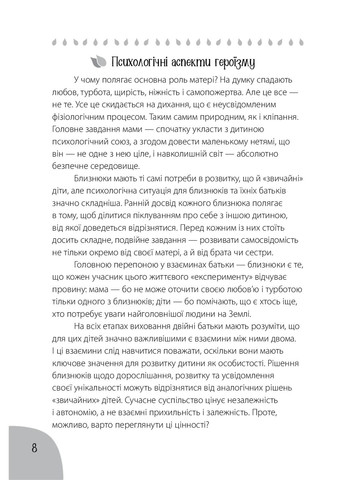 Психологічні аспекти героїзму

У чому полягає основна роль матері? На думку спадають любов, турбота, щирість, ніжність і самопожертва. Але це все — не те. Усе це скидається на дихання, що є неусвідомленим фізіологічним процесом. Таким самим природним, як і кліпання. Головне завдання мами — спочатку укласти з дитиною психологічний союз, а згодом довести маленькому нетямі, що він — не одне з нею ціле, і навколишній світ — абсолютно безпечне середовище.

Близнюки мають ті самі потреби в розвитку, що й «звичайні» діти, але психологічна ситуація для близнюків та їхніх батьків значно складніша. Ранній досвід кожного близнюка полягає в тому, щоб ділитися піклуванням про себе з іншою дитиною, від якої доведеться відрізнятися. Перед кожним із них стоїть досить складне, подвійне завдання — розвивати самосвідомість не тільки окремо від своєї матері, а й від брата чи сестри.

Головною перепоною у взаєминах батьки — близнюки є те, що кожен учасник цього життєвого «експерименту» відчуває провину: мама — бо не може оточити своєю любов'ю і турботою тільки одного з близнюків; діти — бо помічають, що є хтось іще, хто потребує уваги найголовнішої людини на Землі.

На всіх етапах виховання двійні батьки мають розуміти, що для цих дітей значно важливішими є взаємини між ними двома. І ці взаємини слід навчитися поважати, оскільки вони мають ключове значення для розвитку дитини як особистості. Рішення близнюків щодо дорослішання, розвитку та усвідомлення своєї унікальності можуть відрізнятися від аналогічних рішень «звичайних» дітей. Сучасне суспільство цінує незалежність і автономію, а не взаємні прихильність і залежність. Проте, можливо, варто переглянути ці цінності?

8